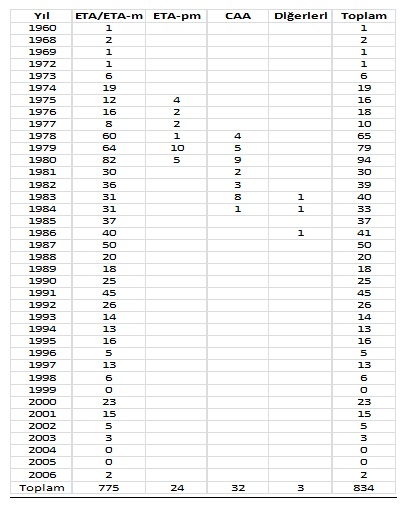 | Yıl | ETA/ETA-m | ETA-pm | CAA | Diğerleri | Toplam |
|---|---|---|---|---|---|
| 1960 | 1 | | | | 1 |
| 1968 | 2 | | | | 2 |
| 1969 | 1 | | | | 1 |
| 1972 | 1 | | | | 1 |
| 1973 | 6 | | | | 6 |
| 1974 | 19 | | | | 19 |
| 1975 | 12 | 4 | | | 16 |
| 1976 | 16 | 2 | | | 18 |
| 1977 | 8 | 2 | | | 10 |
| 1978 | 60 | 1 | 4 | | 65 |
| 1979 | 64 | 10 | 5 | | 79 |
| 1980 | 82 | 5 | 9 | | 94 |
| 1981 | 30 | | 2 | | 30 |
| 1982 | 36 | | 3 | | 39 |
| 1983 | 31 | | 8 | 1 | 40 |
| 1984 | 31 | | 1 | 1 | 33 |
| 1985 | 37 | | | | 37 |
| 1986 | 40 | | | 1 | 41 |
| 1987 | 50 | | | | 50 |
| 1988 | 20 | | | | 20 |
| 1989 | 18 | | | | 18 |
| 1990 | 25 | | | | 25 |
| 1991 | 45 | | | | 45 |
| 1992 | 26 | | | | 26 |
| 1993 | 14 | | | | 14 |
| 1994 | 13 | | | | 13 |
| 1995 | 16 | | | | 16 |
| 1996 | 5 | | | | 5 |
| 1997 | 13 | | | | 13 |
| 1998 | 6 | | | | 6 |
| 1999 | 0 | | | | 0 |
| 2000 | 23 | | | | 23 |
| 2001 | 15 | | | | 15 |
| 2002 | 5 | | | | 5 |
| 2003 | 3 | | | | 3 |
| 2004 | 0 | | | | 0 |
| 2005 | 0 | | | | 0 |
| 2006 | 2 | | | | 2 |
| Toplam | 775 | 24 | 32 | 3 | 834 |